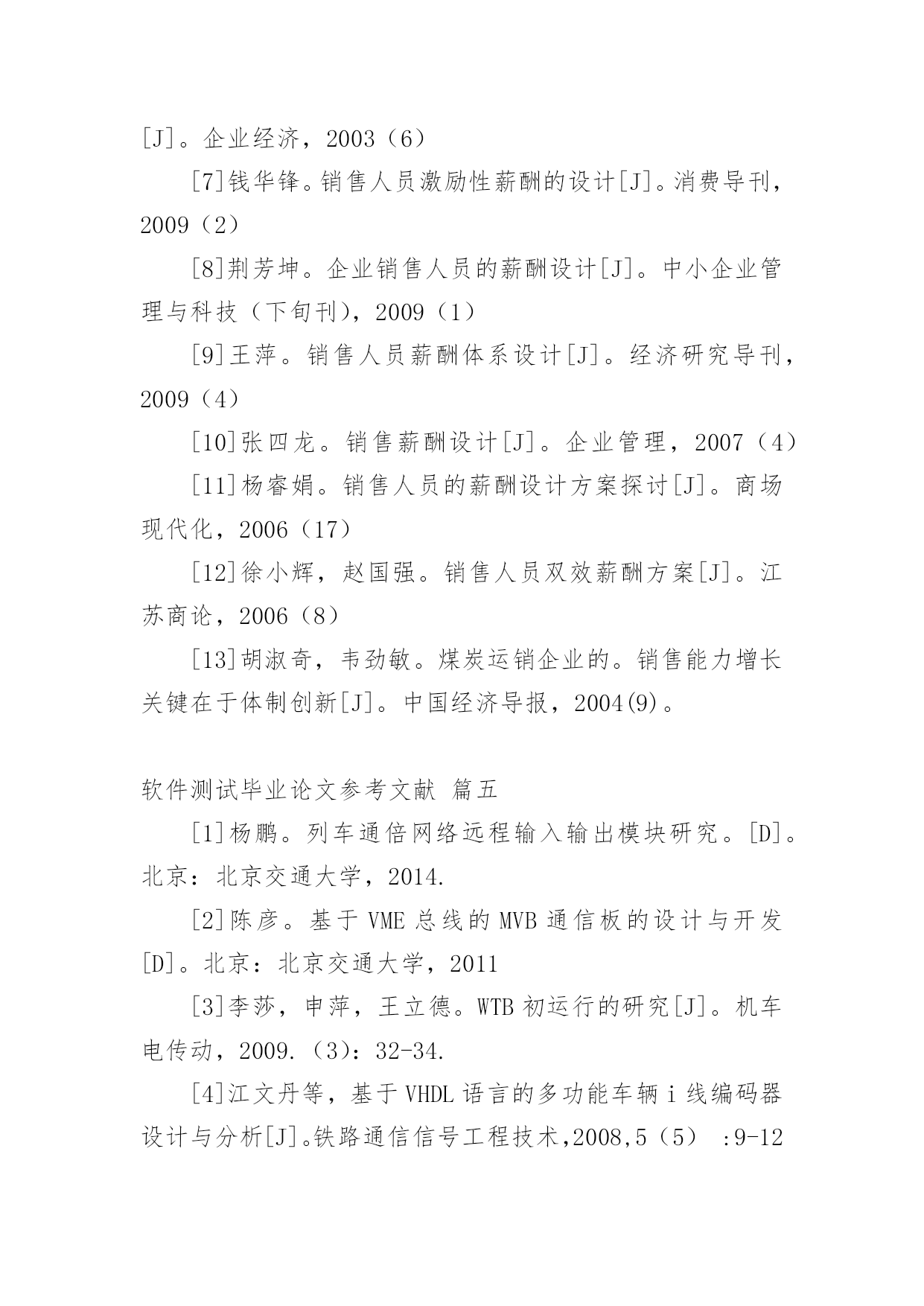 [J]。企业经济，2003（6）

[7]钱华锋。销售人员激励性薪酬的设计[J]。消费导刊，2009（2）

[8]荆芳坤。企业销售人员的薪酬设计[J]。中小企业管理与科技（下旬刊），2009（1）

[9]王萍。销售人员薪酬体系设计[J]。经济研究导刊，2009（4）

[10]张四龙。销售薪酬设计[J]。企业管理，2007（4）

[11]杨睿娟。销售人员的薪酬设计方案探讨[J]。商场现代化，2006（17）

[12]徐小辉，赵国强。销售人员双效薪酬方案[J]。江苏商论，2006（8）

[13]胡淑奇，韦劲敏。煤炭运销企业的。销售能力增长关键在于体制创新[J]。中国经济导报，2004(9)。

软件测试毕业论文参考文献 篇五

[1]杨鹏。列车通倍网络远程输入输出模块研究。[D]。北京：北京交通大学，2014.

[2]陈彦。基于 VME 总线的 MVB 通信板的设计与开发[D]。北京：北京交通大学，2011

[3]李莎，申萍，王立德。WTB 初运行的研究[J]。机车电传动，2009.（3）：32-34.

[4]江文丹等，基于 VHDL 语言的多功能车辆 i 线编码器设计与分析[J]。铁路通信信号工程技术,2008,5（5） :9-12